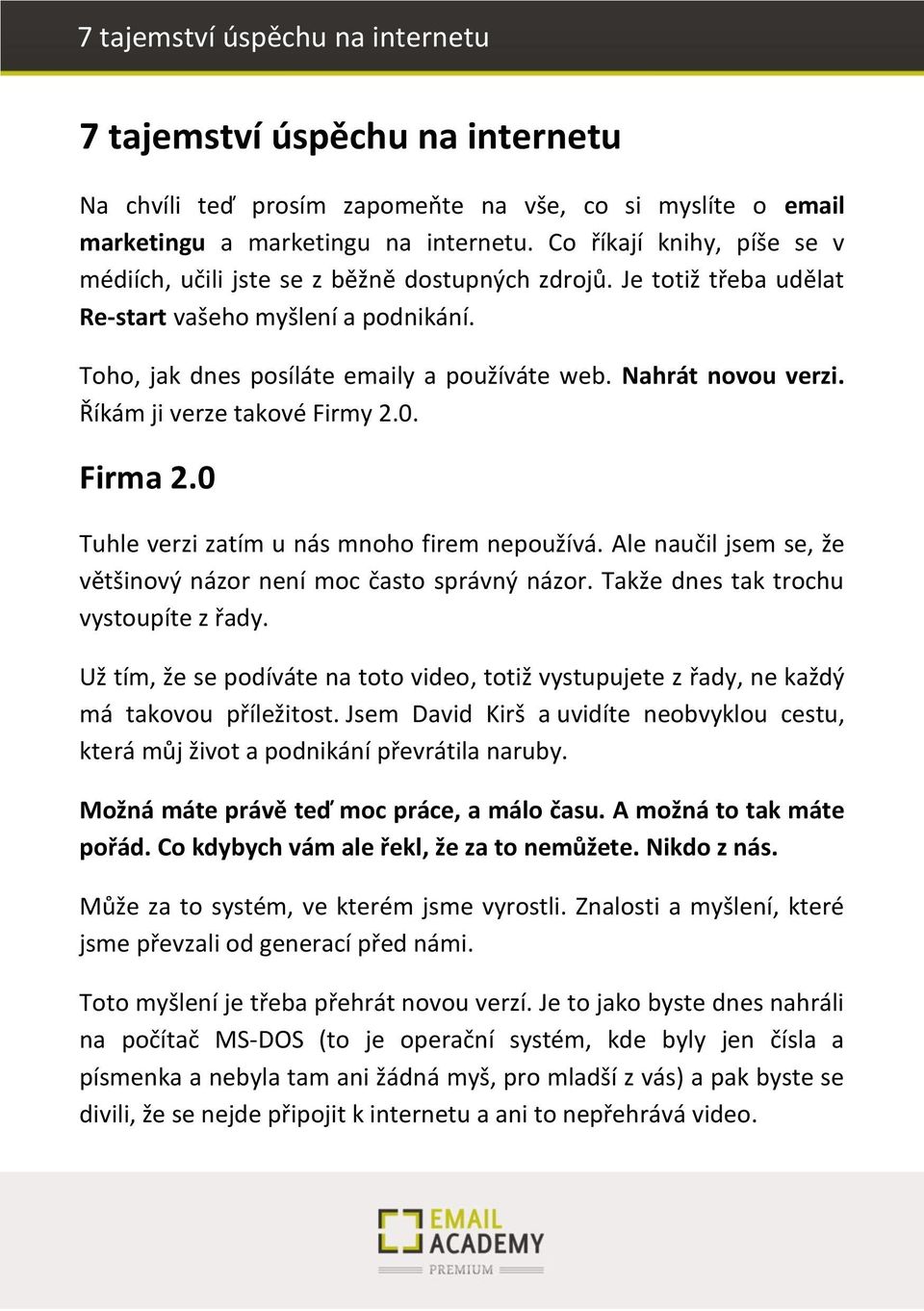 7 tajemství úspěchu na internetu

7 tajemství úspěchu na internetu

Na chvíli teď prosím zapomeňte na vše, co si myslíte o email marketingu a marketingu na internetu. Co říkají knihy, píše se v médiích, učili jste se z běžně dostupných zdrojů. Je totiž třeba udělat Re-start vašeho myšlení a podnikání.

Toho, jak dnes posíláte emaily a používáte web. Nahrát novou verzi. Říkám ji verze takové Firmy 2.0.

Firma 2.0

Tuhle verzi zatím u nás mnoho firem nepoužívá. Ale naučil jsem se, že většinový názor není moc často správný názor. Takže dnes tak trochu vystoupíte z řady.

Už tím, že se podíváte na toto video, totiž vystupujete z řady, ne každý má takovou příležitost. Jsem David Kirš a uvidíte neobvyklou cestu, která můj život a podnikání převrátila naruby.

Možná máte právě teď moc práce, a málo času. A možná to tak máte pořád. Co kdybych vám ale řekl, že za to nemůžete. Nikdo z nás.

Může za to systém, ve kterém jsme vyrostli. Znalosti a myšlení, které jsme převzali od generací před námi.

Toto myšlení je třeba přehrát novou verzí. Je to jako byste dnes nahráli na počítač MS-DOS (to je operační systém, kde byly jen čísla a písmenka a nebyla tam ani žádná myš, pro mladší z vás) a pak byste se divili, že se nejde připojit k internetu a ani to nepřehrává video.

EMAIL ACADEMY PREMIUM